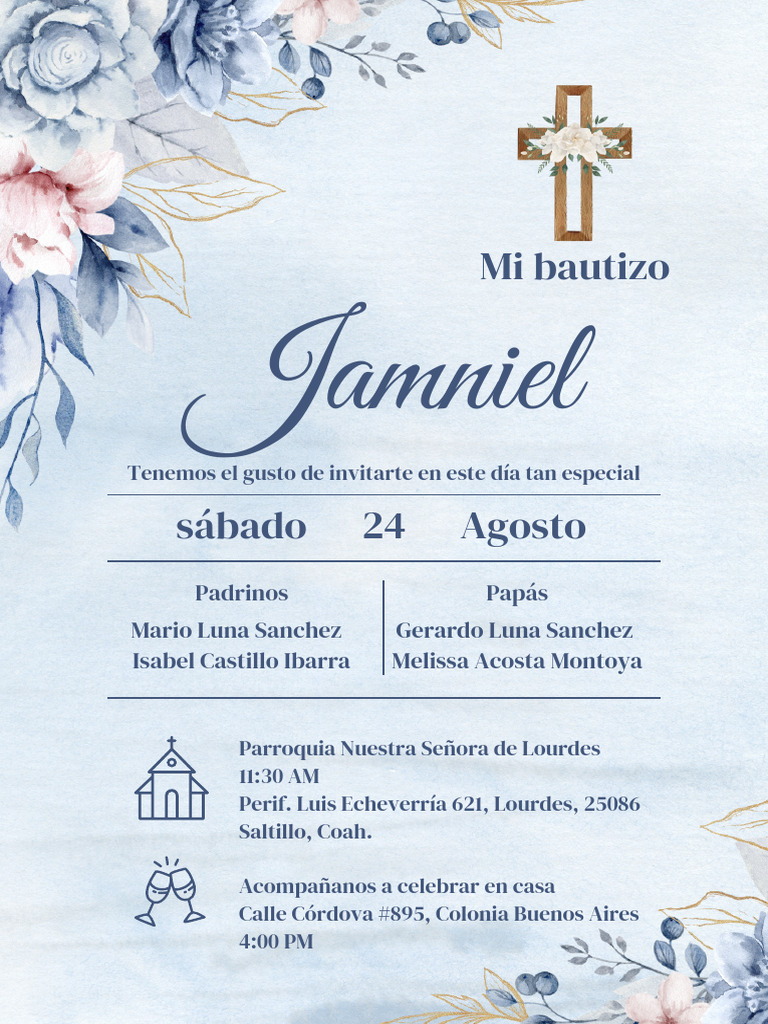 Mi bautizo

Jamniel

Tenemos el gusto de invitarte en este día tan especial

sábado 24 Agosto

Padrinos
Mario Luna Sanchez
Isabel Castillo Ibarra

Papás
Gerardo Luna Sanchez
Melissa Acosta Montoya

Parroquia Nuestra Señora de Lourdes
11:30 AM
Perif. Luis Echeverría 621, Lourdes, 25086
Saltillo, Coah.

Acompañanos a celebrar en casa
Calle Córdova #895, Colonia Buenos Aires
4:00 PM